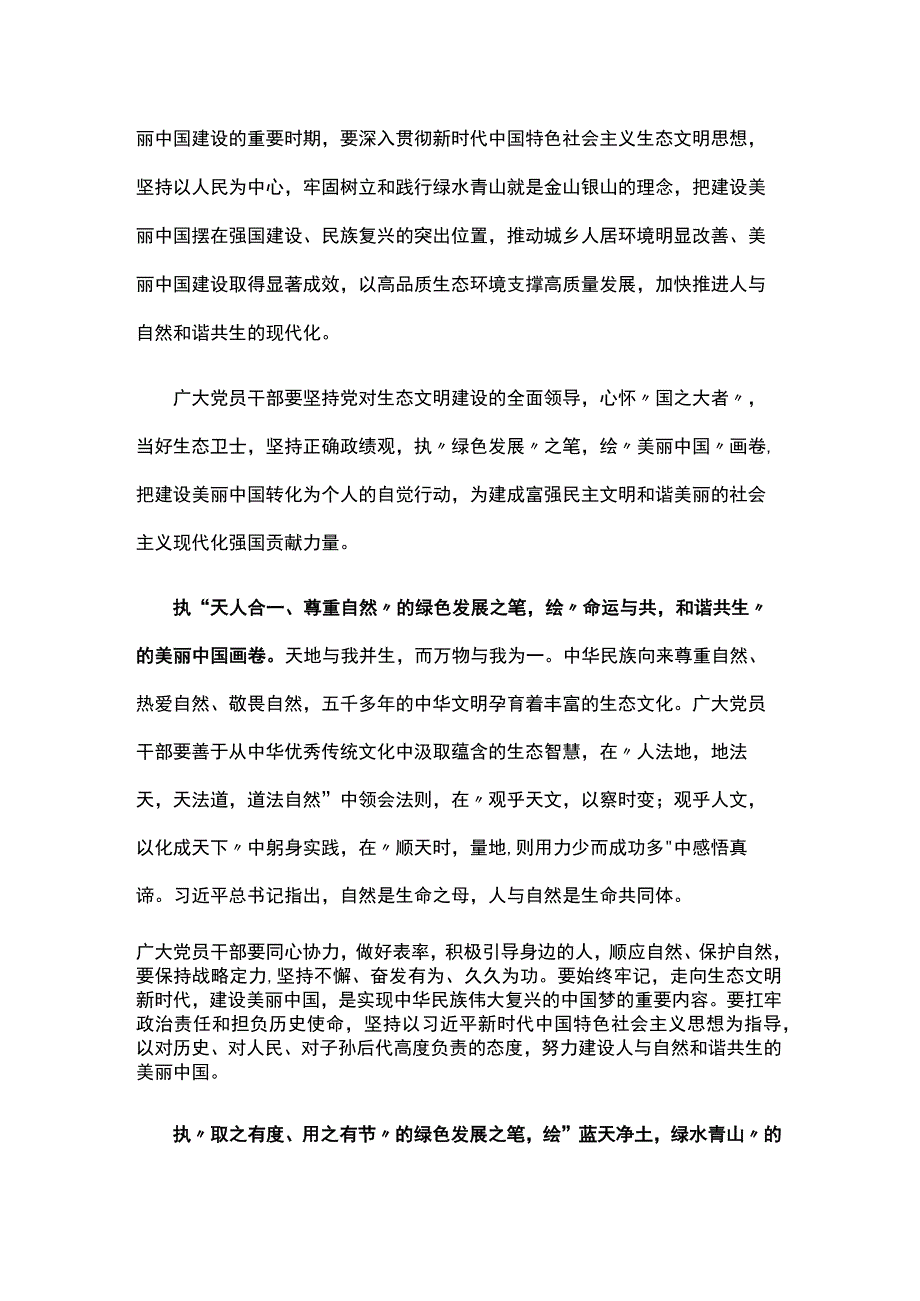 丽中国建设的重要时期，要深入贯彻新时代中国特色社会主义生态文明思想，坚持以人民为中心，牢固树立和践行绿水青山就是金山银山的理念，把建设美丽中国摆在强国建设、民族复兴的突出位置，推动城乡人居环境明显改善、美丽中国建设取得显著成效，以高品质生态环境支撑高质量发展，加快推进人与自然和谐共生的现代化。

广大党员干部要坚持党对生态文明建设的全面领导，心怀〃国之大者〃，当好生态卫士，坚持正确政绩观，执〃绿色发展〃之笔，绘〃美丽中国〃画卷,把建设美丽中国转化为个人的自觉行动，为建成富强民主文明和谐美丽的社会主义现代化强国贡献力量。

执“天人合一、尊重自然〃的绿色发展之笔，绘〃命运与共，和谐共生〃的美丽中国画卷。天地与我并生，而万物与我为一。中华民族向来尊重自然、热爱自然、敬畏自然，五千多年的中华文明孕育着丰富的生态文化。广大党员干部要善于从中华优秀传统文化中汲取蕴含的生态智慧，在〃人法地，地法天，天法道，道法自然”中领会法则，在〃观乎天文，以察时变；观乎人文，以化成天下〃中躬身实践，在〃顺天时，量地,则用力少而成功多"中感悟真谛。习近平总书记指出，自然是生命之母，人与自然是生命共同体。

广大党员干部要同心协力，做好表率，积极引导身边的人，顺应自然、保护自然，要保持战略定力,坚持不懈、奋发有为、久久为功。要始终牢记，走向生态文明新时代，建设美丽中国，是实现中华民族伟大复兴的中国梦的重要内容。要扛牢政治责任和担负历史使命，坚持以习近平新时代中国特色社会主义思想为指导，以对历史、对人民、对子孙后代高度负责的态度，努力建设人与自然和谐共生的美丽中国。

执〃取之有度、用之有节〃的绿色发展之笔，绘”蓝天净土，绿水青山〃的